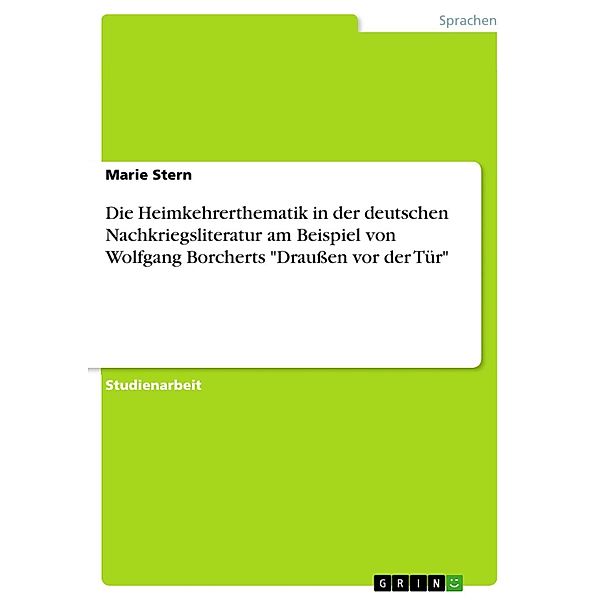 Sprachen

Marie Stern

Die Heimkehrerthematik in der deutschen Nachkriegsliteratur am Beispiel von Wolfgang Borcherts "Draußen vor der Tür"

Studienarbeit

GRIN